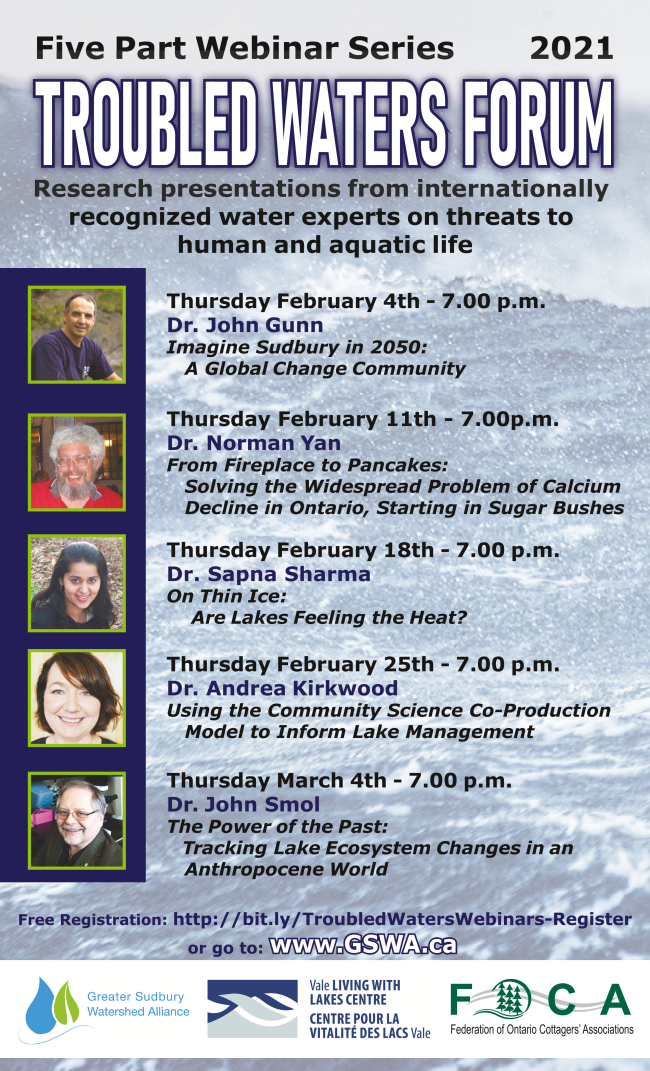 Five Part Webinar Series 2021

TROUBLED WATERS FORUM

Research presentations from internationally recognized water experts on threats to human and aquatic life

Thursday February 4th - 7.00 p.m.
Dr. John Gunn
Imagine Sudbury in 2050:
A Global Change Community

Thursday February 11th - 7.00p.m.
Dr. Norman Yan
From Fireplace to Pancakes:
Solving the Widespread Problem of Calcium Decline in Ontario, Starting in Sugar Bushes

Thursday February 18th - 7.00 p.m.
Dr. Sapna Sharma
On Thin Ice:
Are Lakes Feeling the Heat?

Thursday February 25th - 7.00 p.m.
Dr. Andrea Kirkwood
Using the Community Science Co-Production Model to Inform Lake Management

Thursday March 4th - 7.00 p.m.
Dr. John Smol
The Power of the Past:
Tracking Lake Ecosystem Changes in an Anthropocene World

Free Registration: http://bit.ly/TroubledWatersWebinars-Register
or go to: www.GSWA.ca

Greater Sudbury Watershed Alliance

Vale LIVING WITH LAKES CENTRE
CENTRE POUR LA VITALITÉ DES LACS Vale

FOCA
Federation of Ontario Cottagers' Associations